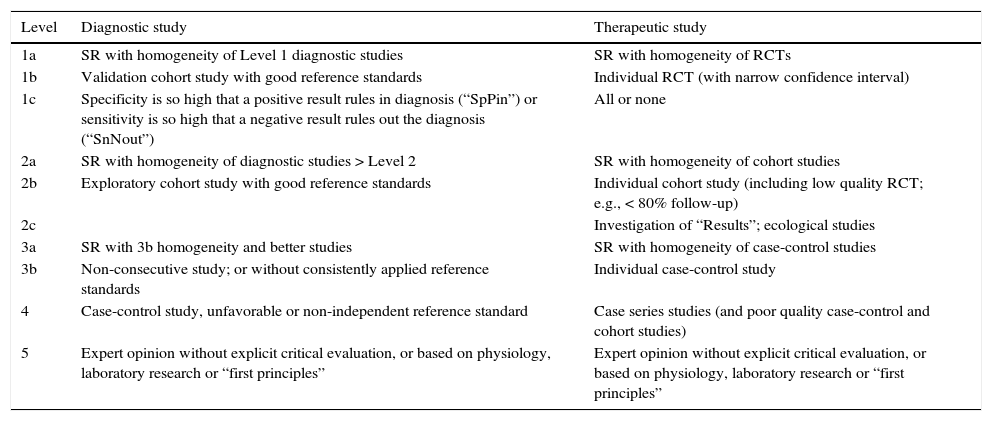 | Level | Diagnostic study | Therapeutic study |
|---|---|---|
| 1a | SR with homogeneity of Level 1 diagnostic studies | SR with homogeneity of RCTs |
| 1b | Validation cohort study with good reference standards | Individual RCT (with narrow confidence interval) |
| 1c | Specificity is so high that a positive result rules in diagnosis (“SpPin”) or sensitivity is so high that a negative result rules out the diagnosis (“SnNout”) | All or none |
| 2a | SR with homogeneity of diagnostic studies > Level 2 | SR with homogeneity of cohort studies |
| 2b | Exploratory cohort study with good reference standards | Individual cohort study (including low quality RCT; e.g., < 80% follow-up) |
| 2c | | Investigation of “Results”; ecological studies |
| 3a | SR with 3b homogeneity and better studies | SR with homogeneity of case-control studies |
| 3b | Non-consecutive study; or without consistently applied reference standards | Individual case-control study |
| 4 | Case-control study, unfavorable or non-independent reference standard | Case series studies (and poor quality case-control and cohort studies) |
| 5 | Expert opinion without explicit critical evaluation, or based on physiology, laboratory research or “first principles” | Expert opinion without explicit critical evaluation, or based on physiology, laboratory research or “first principles” |